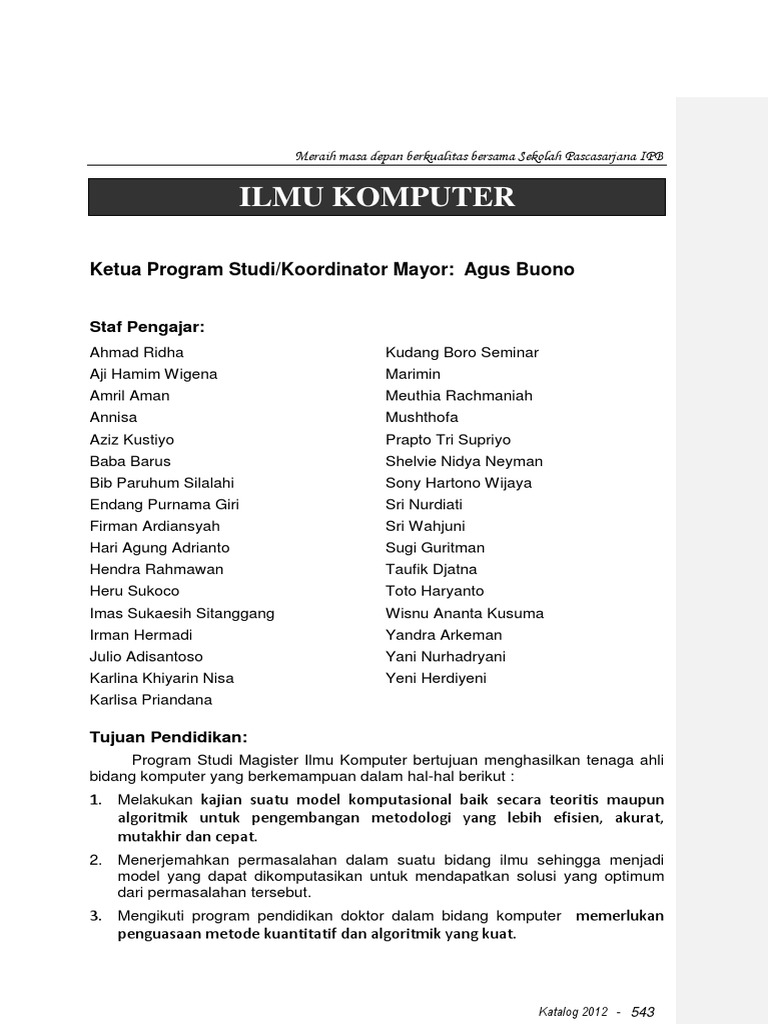 Meraih masa depan berkualitas bersama Sekolah Pascasarjana IPB

ILMU KOMPUTER

Ketua Program Studi/Koordinator Mayor: Agus Buono

Staf Pengajar:

Ahmad Ridha
Aji Hamim Wigena
Amril Aman
Annisa
Aziz Kustiyo
Baba Barus
Bib Paruhum Silalahi
Endang Purnama Giri
Firman Ardiansyah
Hari Agung Adrianto
Hendra Rahmawan
Heru Sukoco
Imas Sukaesih Sitanggang
Irman Hermadi
Julio Adisantoso
Karlina Khiyarin Nisa
Karlisa Priandana

Kudang Boro Seminar
Marimin
Meuthia Rachmaniah
Mushthofa
Prapto Tri Supriyo
Shelvie Nidya Neyman
Sony Hartono Wijaya
Sri Nurdiati
Sri Wahjuni
Sugi Guritman
Taufik Djatna
Toto Haryanto
Wisnu Ananta Kusuma
Yandra Arkeman
Yani Nurhadryani
Yeni Herdiyeni

Tujuan Pendidikan:

Program Studi Magister Ilmu Komputer bertujuan menghasilkan tenaga ahli bidang komputer yang berkemampuan dalam hal-hal berikut :

1. Melakukan kajian suatu model komputasional baik secara teoritis maupun algoritmik untuk pengembangan metodologi yang lebih efisien, akurat, mutakhir dan cepat.
2. Menerjemahkan permasalahan dalam suatu bidang ilmu sehingga menjadi model yang dapat dikomputasikan untuk mendapatkan solusi yang optimum dari permasalahan tersebut.
3. Mengikuti program pendidikan doktor dalam bidang komputer memerlukan penguasaan metode kuantitatif dan algoritmik yang kuat.

Katalog 2012 - 543